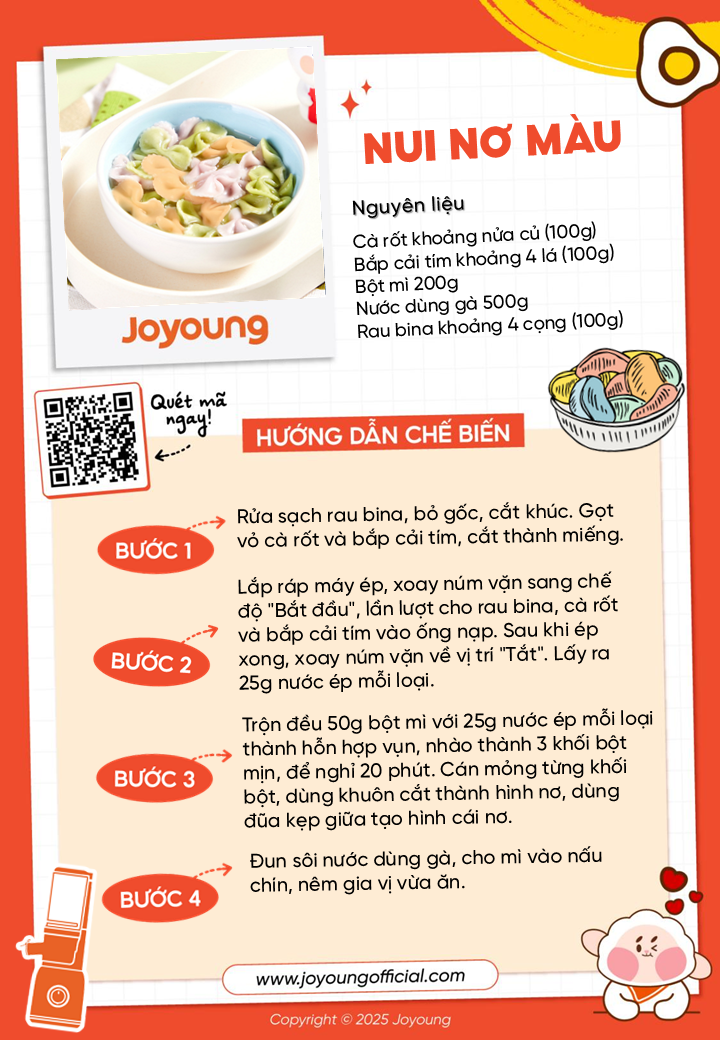 Joyoung

NUI NƠ MÀU

Nguyên liệu

Cà rốt khoảng nửa củ (100g)
Bắp cải tím khoảng 4 lá (100g)
Bột mì 200g
Nước dùng gà 500g
Rau bina khoảng 4 cọng (100g)

Quét mã ngay!

HƯỚNG DẪN CHẾ BIẾN

BƯỚC 1
Rửa sạch rau bina, bỏ gốc, cắt khúc. Gọt vỏ cà rốt và bắp cải tím, cắt thành miếng.

BƯỚC 2
Lắp ráp máy ép, xoay núm vặn sang chế độ "Bắt đầu", lần lượt cho rau bina, cà rốt và bắp cải tím vào ống nạp. Sau khi ép xong, xoay núm vặn về vị trí "Tắt". Lấy ra 25g nước ép mỗi loại.

BƯỚC 3
Trộn đều 50g bột mì với 25g nước ép mỗi loại thành hỗn hợp vụn, nhào thành 3 khối bột mịn, để nghỉ 20 phút. Cán mỏng từng khối bột, dùng khuôn cắt thành hình nơ, dùng đũa kẹp giữa tạo hình cái nơ.

BƯỚC 4
Đun sôi nước dùng gà, cho mì vào nấu chín, nêm gia vị vừa ăn.

www.joyoungofficial.com

Copyright © 2025 Joyoung